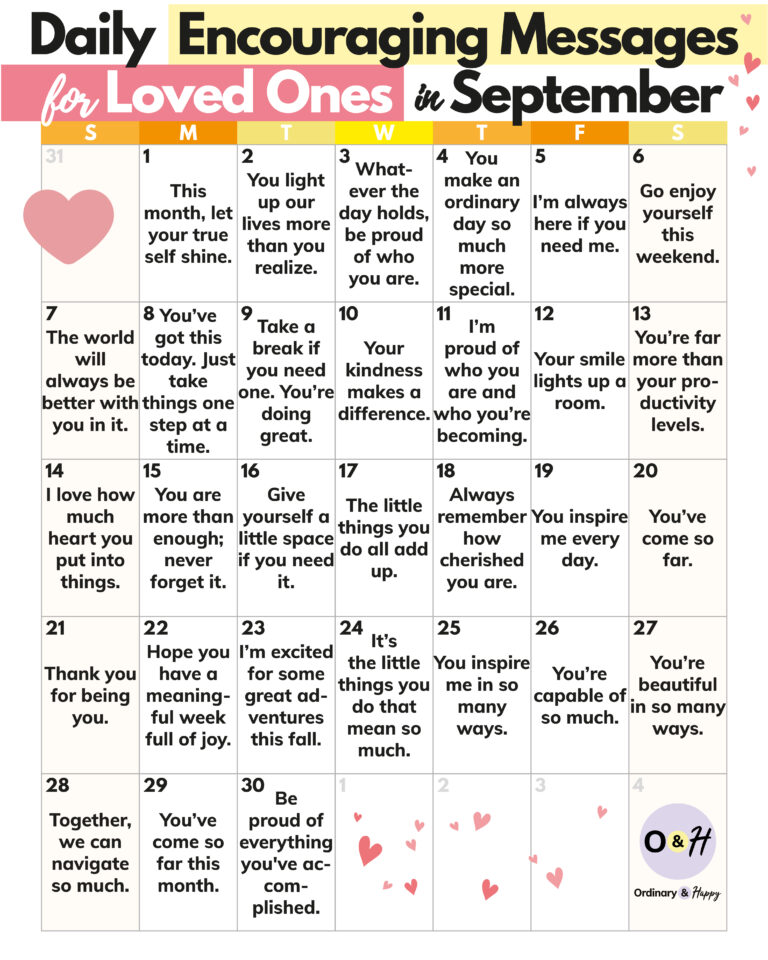 Daily Encouraging Messages for Loved Ones in September

| S | M | T | W | T | F | S |
|---|---|---|---|---|---|---|
| 31 | 1 This month, let your true self shine. | 2 You light up our lives more than you realize. | 3 Whatever the day holds, be proud of who you are. | 4 You make an ordinary day so much more special. | 5 I'm always here if you need me. | 6 Go enjoy yourself this weekend. |
| 7 The world will always be better with you in it. | 8 You've got this today. Just take things one step at a time. | 9 Take a break if you need one. You're doing great. | 10 Your kindness makes a difference. | 11 I'm proud of who you are and who you're becoming. | 12 Your smile lights up a room. | 13 You're far more than your productivity levels. |
| 14 I love how much heart you put into things. | 15 You are more than enough; never forget it. | 16 Give yourself a little space if you need it. | 17 The little things you do all add up. | 18 Always remember how cherished you are. | 19 You inspire me every day. | 20 You've come so far. |
| 21 Thank you for being you. | 22 Hope you have a meaningful week full of joy. | 23 I'm excited for some great adventures this fall. | 24 It's the little things you do that mean so much. | 25 You inspire me in so many ways. | 26 You're capable of so much. | 27 You're beautiful in so many ways. |
| 28 Together, we can navigate so much. | 29 You've come so far this month. | 30 Be proud of everything you've accomplished. | 1 | 2 | 3 | 4 O&H Ordinary & Happy |